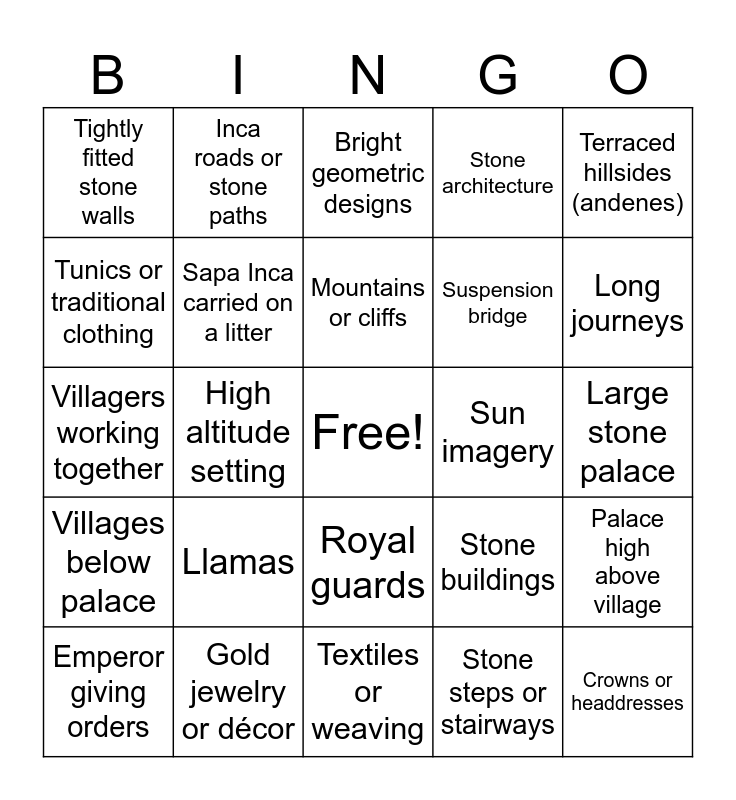 | B | I | N | G | O |
|---|---|---|---|---|
| Tightly fitted stone walls | Inca roads or stone paths | Bright geometric designs | Stone architecture | Terraced hillsides (andenes) |
| Tunics or traditional clothing | Sapa Inca carried on a litter | Mountains or cliffs | Suspension bridge | Long journeys |
| Villagers working together | High altitude setting | Free! | Sun imagery | Large stone palace |
| Villages below palace | Llamas | Royal guards | Stone buildings | Palace high above village |
| Emperor giving orders | Gold jewelry or décor | Textiles or weaving | Stone steps or stairways | Crowns or headdresses |